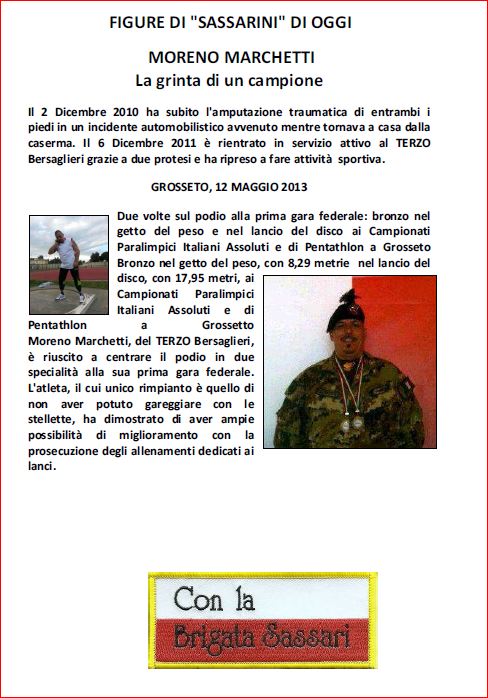 FIGURE DI "SASSARINI" DI OGGI

MORENO MARCHETTI
La grinta di un campione

Il 2 Dicembre 2010 ha subito l'amputazione traumatica di entrambi i piedi in un incidente automobilistico avvenuto mentre tornava a casa dalla caserma. Il 6 Dicembre 2011 è rientrato in servizio attivo al TERZO Bersaglieri grazie a due protesi e ha ripreso a fare attività sportiva.

GROSSETO, 12 MAGGIO 2013

Due volte sul podio alla prima gara federale: bronzo nel getto del peso e nel lancio del disco ai Campionati Paralimpici Italiani Assoluti e di Pentathlon a Grosseto Bronzo nel getto del peso, con 8,29 metrie nel lancio del disco, con 17,95 metri, ai Campionati Paralimpici Italiani Assoluti e di Pentathlon a Grossetto Moreno Marchetti, del TERZO Bersaglieri, è riuscito a centrare il podio in due specialità alla sua prima gara federale. L'atleta, il cui unico rimpianto è quello di non aver potuto gareggiare con le stellette, ha dimostrato di aver ampie possibilità di miglioramento con la prosecuzione degli allenamenti dedicati ai lanci.

Con la
Brigata Sassari